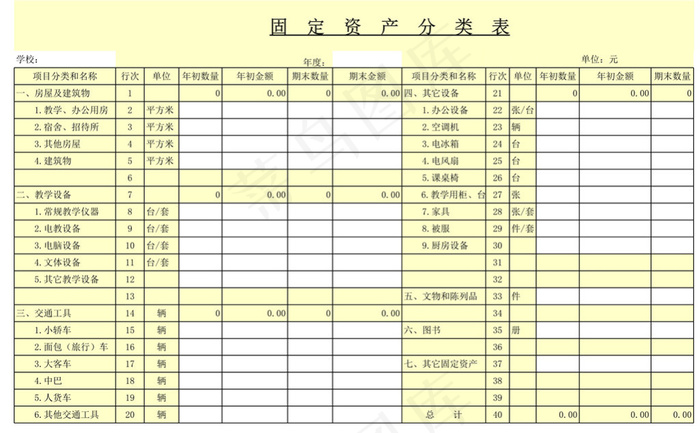 固 定 资 产 分 类 表

学校：　　年度：　　单位：元

| 项目分类和名称 | 行次 | 单位 | 年初数量 | 年初金额 | 期末数量 | 期末金额 | 项目分类和名称 | 行次 | 单位 | 年初数量 | 年初金额 | 期末数量 |
|---|---|---|---|---|---|---|---|---|---|---|---|---|
| 一、房屋及建筑物 | 1 | | 0 | 0.00 | 0 | 0.00 | 四、其它设备 | 21 | | 0 | 0.00 | 0 |
| 1.教学、办公用房 | 2 | 平方米 | | | | | 1.办公设备 | 22 | 张/台 | | | |
| 2.宿舍、招待所 | 3 | 平方米 | | | | | 2.空调机 | 23 | 辆 | | | |
| 3.其他房屋 | 4 | 平方米 | | | | | 3.电冰箱 | 24 | 台 | | | |
| 4.建筑物 | 5 | 平方米 | | | | | 4.电风扇 | 25 | 台 | | | |
| | 6 | | | | | | 5.课桌椅 | 26 | 台 | | | |
| 二、教学设备 | 7 | | 0 | 0.00 | 0 | 0.00 | 6.教学用柜、台 | 27 | 张 | | | |
| 1.常规教学仪器 | 8 | 台/套 | | | | | 7.家具 | 28 | 张/套 | | | |
| 2.电教设备 | 9 | 台/套 | | | | | 8.被服 | 29 | 件/套 | | | |
| 3.电脑设备 | 10 | 台/套 | | | | | 9.厨房设备 | 30 | | | | |
| 4.文体设备 | 11 | 台/套 | | | | | | 31 | | | | |
| 5.其它教学设备 | 12 | | | | | | | 32 | | | | |
| | 13 | | | | | | 五、文物和陈列品 | 33 | 件 | | | |
| 三、交通工具 | 14 | 辆 | 0 | 0.00 | 0 | 0.00 | | 34 | | | | |
| 1.小轿车 | 15 | 辆 | | | | | 六、图书 | 35 | 册 | | | |
| 2.面包（旅行）车 | 16 | 辆 | | | | | | 36 | | | | |
| 3.大客车 | 17 | 辆 | | | | | 七、其它固定资产 | 37 | | | | |
| 4.中巴 | 18 | 辆 | | | | | | 38 | | | | |
| 5.人货车 | 19 | 辆 | | | | | | 39 | | | | |
| 6.其他交通工具 | 20 | 辆 | | | | | 总　计 | 40 | | 0.00 | 0.00 | 0.00 |